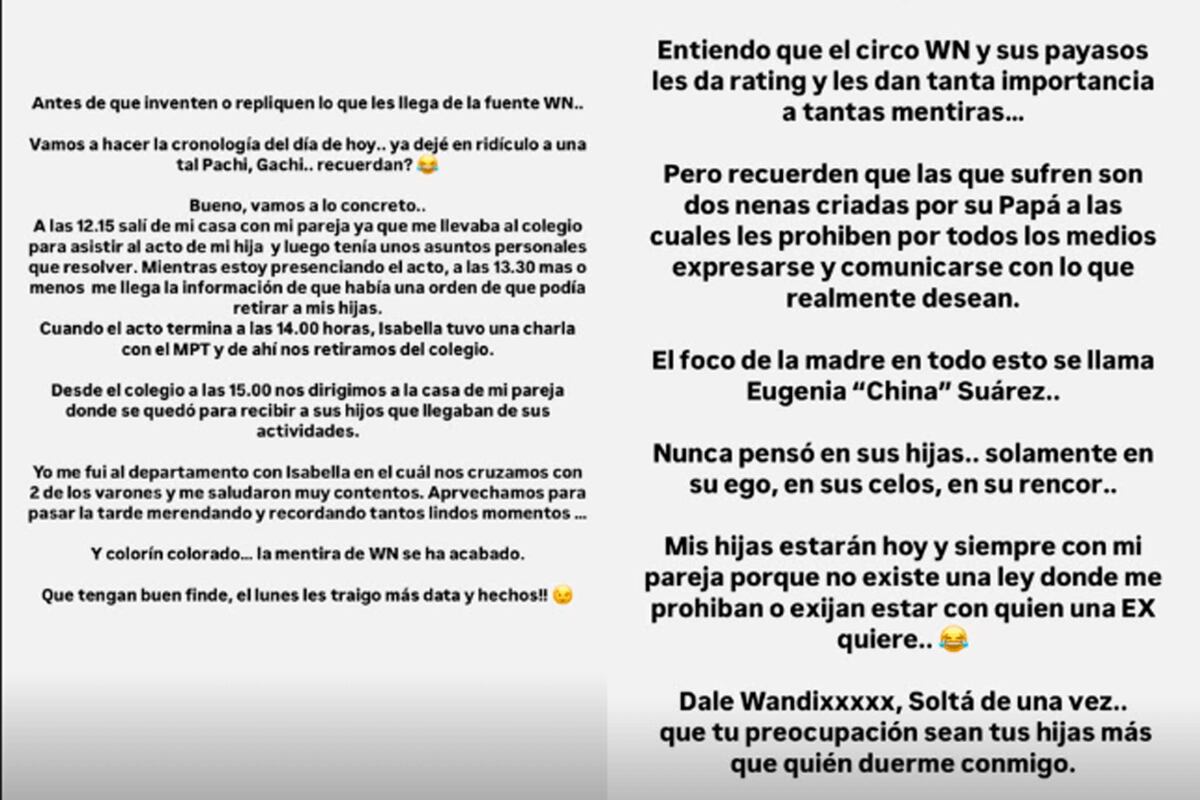 Antes de que inventen o repliquen lo que les llega de la fuente WN..

Vamos a hacer la cronología del día de hoy.. ya dejé en ridículo a una tal Pachi, Gachi.. recuerdan? 😂

Bueno, vamos a lo concreto..
A las 12.15 salí de mi casa con mi pareja ya que me llevaba al colegio para asistir al acto de mi hija y luego tenía unos asuntos personales que resolver. Mientras estoy presenciando el acto, a las 13.30 mas o menos me llega la información de que había una orden de que podía retirar a mis hijas.
Cuando el acto termina a las 14.00 horas, Isabella tuvo una charla con el MPT y de ahí nos retiramos del colegio.

Desde el colegio a las 15.00 nos dirigimos a la casa de mi pareja donde se quedó para recibir a sus hijos que llegaban de sus actividades.

Yo me fui al departamento con Isabella en el cuál nos cruzamos con 2 de los varones y me saludaron muy contentos. Aprvechamos para pasar la tarde merendando y recordando tantos lindos momentos ...

Y colorín colorado... la mentira de WN se ha acabado.

Que tengan buen finde, el lunes les traigo más data y hechos!! 😉

Entiendo que el circo WN y sus payasos les da rating y les dan tanta importancia a tantas mentiras...

Pero recuerden que las que sufren son dos nenas criadas por su Papá a las cuales les prohiben por todos los medios expresarse y comunicarse con lo que realmente desean.

El foco de la madre en todo esto se llama Eugenia "China" Suárez..

Nunca pensó en sus hijas.. solamente en su ego, en sus celos, en su rencor..

Mis hijas estarán hoy y siempre con mi pareja porque no existe una ley donde me prohiban o exijan estar con quien una EX quiere.. 😂

Dale Wandixxxxx, Soltá de una vez.. que tu preocupación sean tus hijas más que quién duerme conmigo.